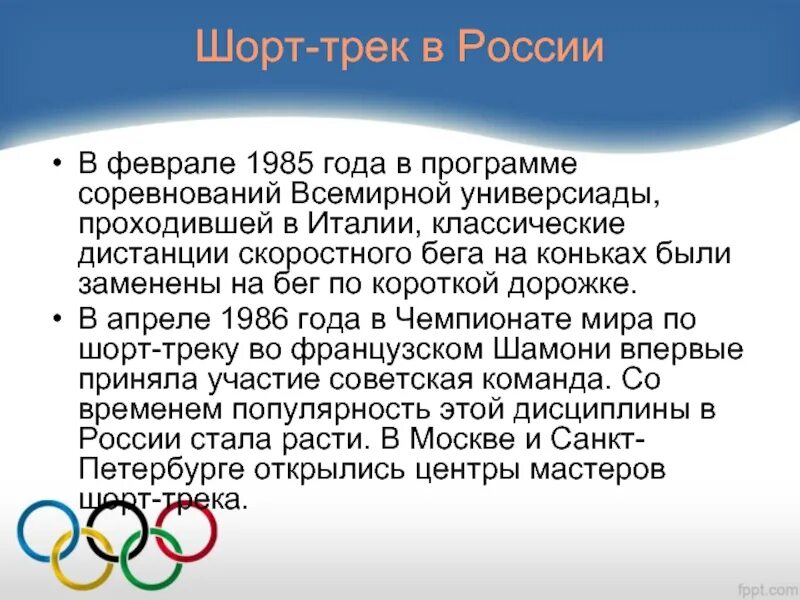 Шорт-трек в России

• В феврале 1985 года в программе соревнований Всемирной универсиады, проходившей в Италии, классические дистанции скоростного бега на коньках были заменены на бег по короткой дорожке.

• В апреле 1986 года в Чемпионате мира по шорт-треку во французском Шамони впервые приняла участие советская команда. Со временем популярность этой дисциплины в России стала расти. В Москве и Санкт-Петербурге открылись центры мастеров шорт-трека.

fppt.com